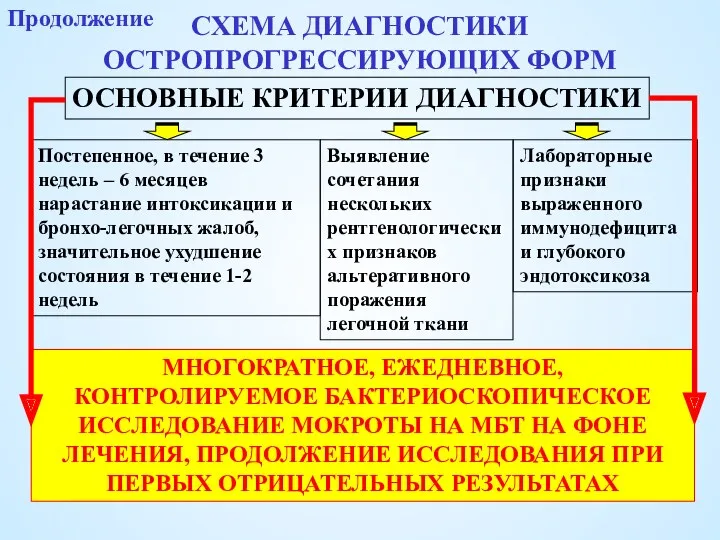 Продолжение

СХЕМА ДИАГНОСТИКИ ОСТРОПРОГРЕССИРУЮЩИХ ФОРМ

ОСНОВНЫЕ КРИТЕРИИ ДИАГНОСТИКИ

Постепенное, в течение 3 недель – 6 месяцев нарастание интоксикации и бронхо-легочных жалоб, значительное ухудшение состояния в течение 1-2 недель

Выявление сочетания нескольких рентгенологических признаков альтеративного поражения легочной ткани

Лабораторные признаки выраженного иммунодефицита и глубокого эндотоксикоза

МНОГОКРАТНОЕ, ЕЖЕДНЕВНОЕ, КОНТРОЛИРУЕМОЕ БАКТЕРИОСКОПИЧЕСКОЕ ИССЛЕДОВАНИЕ МОКРОТЫ НА МБТ НА ФОНЕ ЛЕЧЕНИЯ, ПРОДОЛЖЕНИЕ ИССЛЕДОВАНИЯ ПРИ ПЕРВЫХ ОТРИЦАТЕЛЬНЫХ РЕЗУЛЬТАТАХ